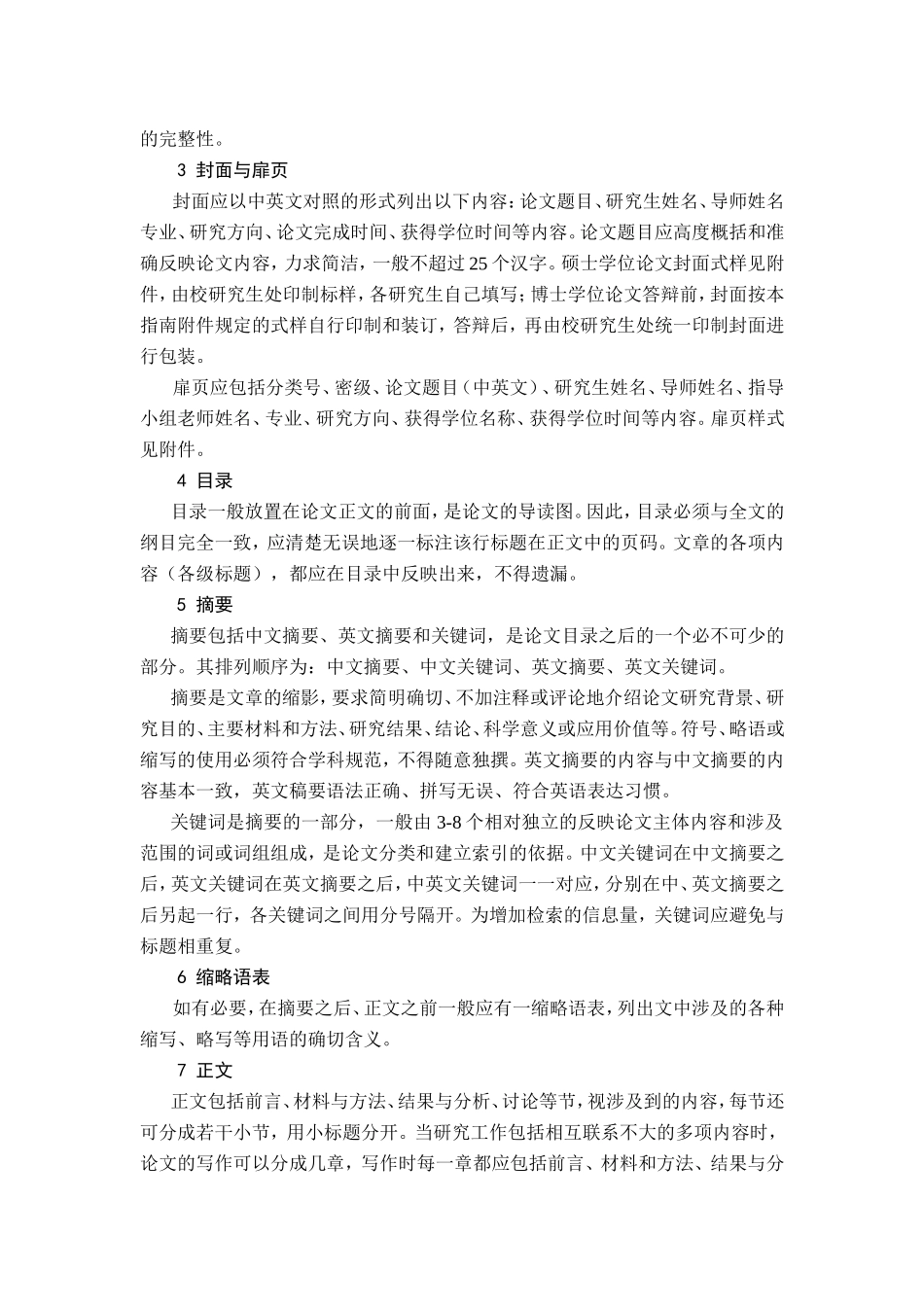 的完整性。

3 封面与扉页

封面应以中英文对照的形式列出以下内容：论文题目、研究生姓名、导师姓名专业、研究方向、论文完成时间、获得学位时间等内容。论文题目应高度概括和准确反映论文内容，力求简洁，一般不超过 25 个汉字。硕士学位论文封面式样见附件，由校研究生处印制标样，各研究生自己填写；博士学位论文答辩前，封面按本指南附件规定的式样自行印制和装订，答辩后，再由校研究生处统一印制封面进行包装。

扉页应包括分类号、密级、论文题目（中英文）、研究生姓名、导师姓名、指导小组老师姓名、专业、研究方向、获得学位名称、获得学位时间等内容。扉页样式见附件。

4 目录

目录一般放置在论文正文的前面，是论文的导读图。因此，目录必须与全文的纲目完全一致，应清楚无误地逐一标注该行标题在正文中的页码。文章的各项内容（各级标题），都应在目录中反映出来，不得遗漏。

5 摘要

摘要包括中文摘要、英文摘要和关键词，是论文目录之后的一个必不可少的部分。其排列顺序为：中文摘要、中文关键词、英文摘要、英文关键词。

摘要是文章的缩影，要求简明确切、不加注释或评论地介绍论文研究背景、研究目的、主要材料和方法、研究结果、结论、科学意义或应用价值等。符号、略语或缩写的使用必须符合学科规范，不得随意独撰。英文摘要的内容与中文摘要的内容基本一致，英文稿要语法正确、拼写无误、符合英语表达习惯。

关键词是摘要的一部分，一般由 3-8 个相对独立的反映论文主体内容和涉及范围的词或词组组成，是论文分类和建立索引的依据。中文关键词在中文摘要之后，英文关键词在英文摘要之后，中英文关键词一一对应，分别在中、英文摘要之后另起一行，各关键词之间用分号隔开。为增加检索的信息量，关键词应避免与标题相重复。

6 缩略语表

如有必要，在摘要之后、正文之前一般应有一缩略语表，列出文中涉及的各种缩写、略写等用语的确切含义。

7 正文

正文包括前言、材料与方法、结果与分析、讨论等节，视涉及到的内容，每节还可分成若干小节，用小标题分开。当研究工作包括相互联系不大的多项内容时，论文的写作可以分成几章，写作时每一章都应包括前言、材料和方法、结果与分